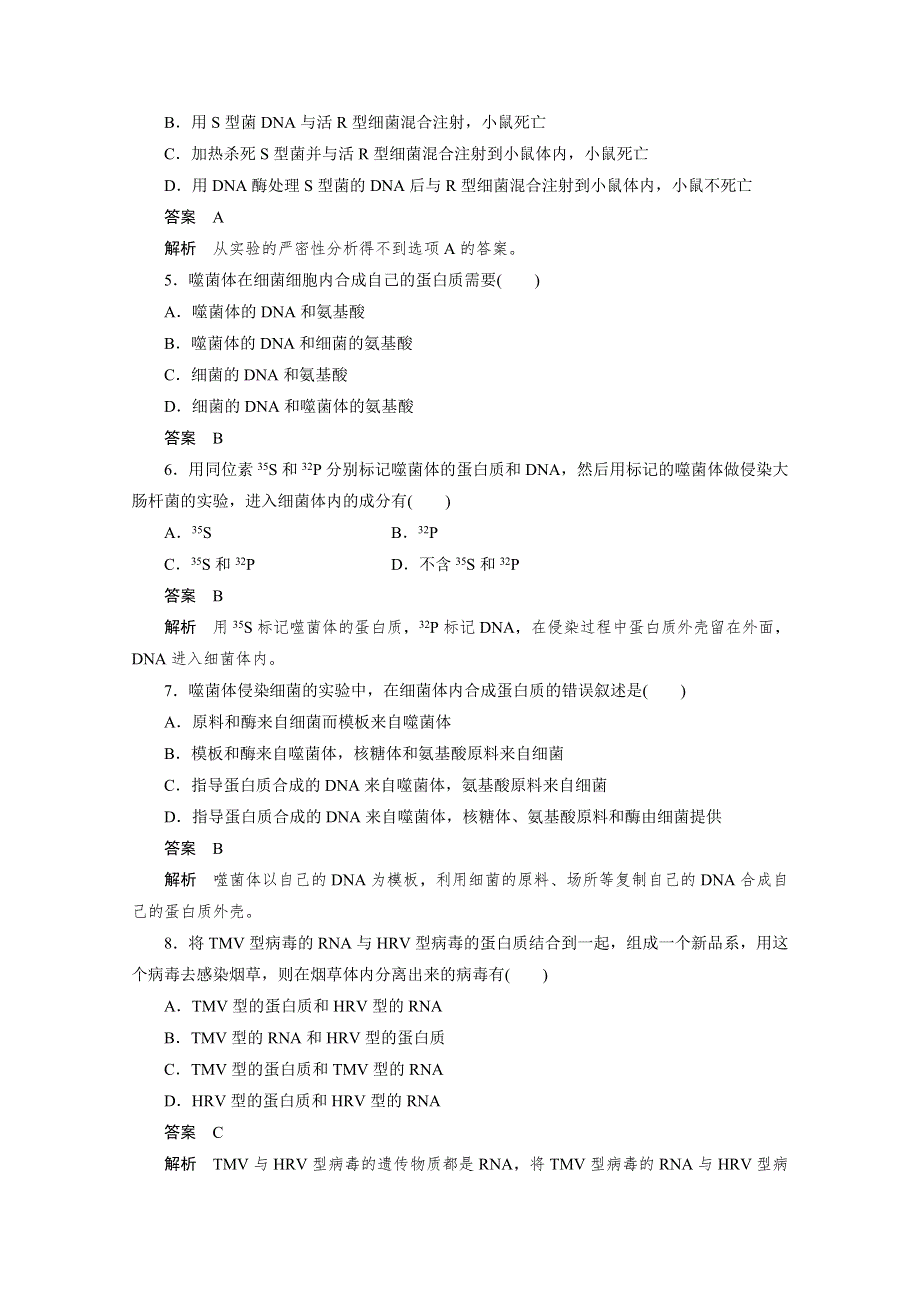 B．用 S 型菌 DNA 与活 R 型细菌混合注射，小鼠死亡

C．加热杀死 S 型菌并与活 R 型细菌混合注射到小鼠体内，小鼠死亡

D．用 DNA 酶处理 S 型菌的 DNA 后与 R 型细菌混合注射到小鼠体内，小鼠不死亡

答案　A

解析　从实验的严密性分析得不到选项 A 的答案。

5．噬菌体在细菌细胞内合成自己的蛋白质需要(　　)

A．噬菌体的 DNA 和氨基酸

B．噬菌体的 DNA 和细菌的氨基酸

C．细菌的 DNA 和氨基酸

D．细菌的 DNA 和噬菌体的氨基酸

答案　B

6．用同位素 $^{35}S$ 和 $^{32}P$ 分别标记噬菌体的蛋白质和 DNA，然后用标记的噬菌体做侵染大肠杆菌的实验，进入细菌体内的成分有(　　)

A．$^{35}S$　　B．$^{32}P$

C．$^{35}S$ 和 $^{32}P$　　D．不含 $^{35}S$ 和 $^{32}P$

答案　B

解析　用 $^{35}S$ 标记噬菌体的蛋白质，$^{32}P$ 标记 DNA，在侵染过程中蛋白质外壳留在外面，DNA 进入细菌体内。

7．噬菌体侵染细菌的实验中，在细菌体内合成蛋白质的错误叙述是(　　)

A．原料和酶来自细菌而模板来自噬菌体

B．模板和酶来自噬菌体，核糖体和氨基酸原料来自细菌

C．指导蛋白质合成的 DNA 来自噬菌体，氨基酸原料来自细菌

D．指导蛋白质合成的 DNA 来自噬菌体，核糖体、氨基酸原料和酶由细菌提供

答案　B

解析　噬菌体以自己的 DNA 为模板，利用细菌的原料、场所等复制自己的 DNA 合成自己的蛋白质外壳。

8．将 TMV 型病毒的 RNA 与 HRV 型病毒的蛋白质结合到一起，组成一个新品系，用这个病毒去感染烟草，则在烟草体内分离出来的病毒有(　　)

A．TMV 型的蛋白质和 HRV 型的 RNA

B．TMV 型的 RNA 和 HRV 型的蛋白质

C．TMV 型的蛋白质和 TMV 型的 RNA

D．HRV 型的蛋白质和 HRV 型的 RNA

答案　C

解析　TMV 与 HRV 型病毒的遗传物质都是 RNA，将 TMV 型病毒的 RNA 与 HRV 型病